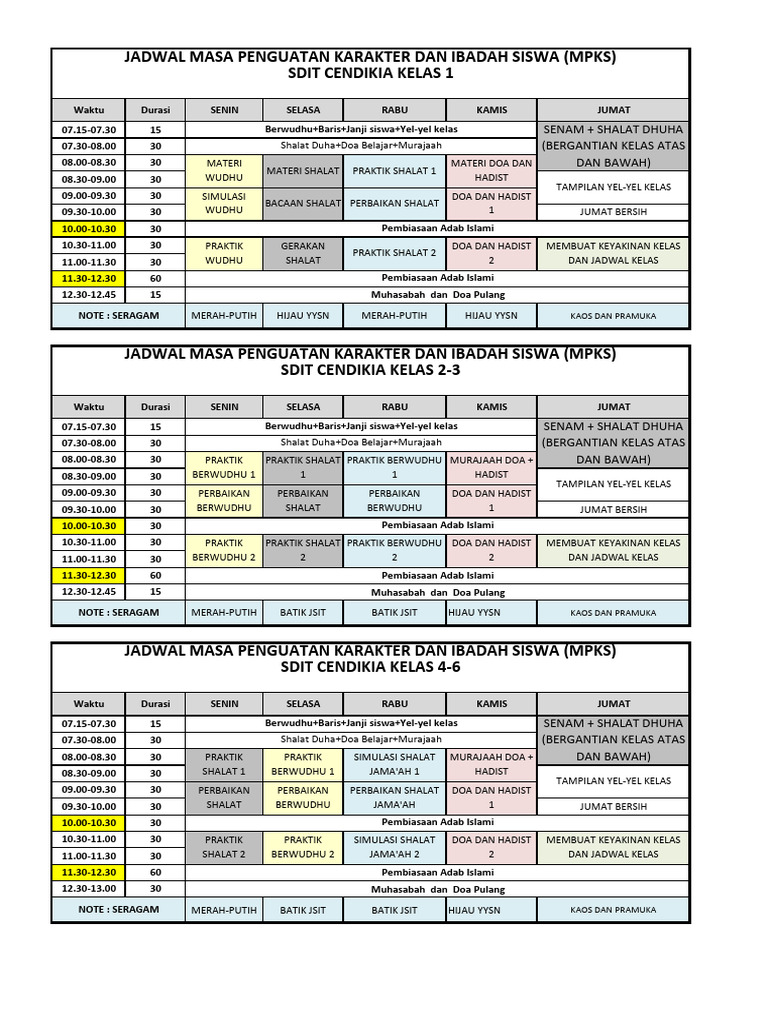 JADWAL MASA PENGUATAN KARAKTER DAN IBADAH SISWA (MPKS)
SDIT CENDIKIA KELAS 1

| Waktu | Durasi | SENIN | SELASA | RABU | KAMIS | JUMAT |
|---|---|---|---|---|---|---|
| 07.15-07.30 | 15 | Berwudhu+Baris+Janji siswa+Yel-yel kelas | | | | SENAM + SHALAT DHUHA (BERGANTIAN KELAS ATAS DAN BAWAH) |
| 07.30-08.00 | 30 | Shalat Duha+Doa Belajar+Murajaah | | | | |
| 08.00-08.30 | 30 | MATERI WUDHU | MATERI SHALAT | PRAKTIK SHALAT 1 | MATERI DOA DAN HADIST | |
| 08.30-09.00 | 30 | | | | | TAMPILAN YEL-YEL KELAS |
| 09.00-09.30 | 30 | SIMULASI WUDHU | BACAAN SHALAT | PERBAIKAN SHALAT | DOA DAN HADIST 1 | |
| 09.30-10.00 | 30 | | | | | JUMAT BERSIH |
| 10.00-10.30 | 30 | Pembiasaan Adab Islami | | | | |
| 10.30-11.00 | 30 | PRAKTIK WUDHU | GERAKAN SHALAT | PRAKTIK SHALAT 2 | DOA DAN HADIST 2 | MEMBUAT KEYAKINAN KELAS DAN JADWAL KELAS |
| 11.00-11.30 | 30 | | | | | |
| 11.30-12.30 | 60 | Pembiasaan Adab Islami | | | | |
| 12.30-12.45 | 15 | Muhasabah dan Doa Pulang | | | | |
| NOTE : SERAGAM | | MERAH-PUTIH | HIJAU YYSN | MERAH-PUTIH | HIJAU YYSN | KAOS DAN PRAMUKA |

JADWAL MASA PENGUATAN KARAKTER DAN IBADAH SISWA (MPKS)
SDIT CENDIKIA KELAS 2-3

| Waktu | Durasi | SENIN | SELASA | RABU | KAMIS | JUMAT |
|---|---|---|---|---|---|---|
| 07.15-07.30 | 15 | Berwudhu+Baris+Janji siswa+Yel-yel kelas | | | | SENAM + SHALAT DHUHA (BERGANTIAN KELAS ATAS DAN BAWAH) |
| 07.30-08.00 | 30 | Shalat Duha+Doa Belajar+Murajaah | | | | |
| 08.00-08.30 | 30 | PRAKTIK BERWUDHU 1 | PRAKTIK SHALAT 1 | PRAKTIK BERWUDHU 1 | MURAJAAH DOA + HADIST | |
| 08.30-09.00 | 30 | | | | | TAMPILAN YEL-YEL KELAS |
| 09.00-09.30 | 30 | PERBAIKAN BERWUDHU | PERBAIKAN SHALAT | PERBAIKAN BERWUDHU | DOA DAN HADIST 1 | |
| 09.30-10.00 | 30 | | | | | JUMAT BERSIH |
| 10.00-10.30 | 30 | Pembiasaan Adab Islami | | | | |
| 10.30-11.00 | 30 | PRAKTIK BERWUDHU 2 | PRAKTIK SHALAT 2 | PRAKTIK BERWUDHU 2 | DOA DAN HADIST 2 | MEMBUAT KEYAKINAN KELAS DAN JADWAL KELAS |
| 11.00-11.30 | 30 | | | | | |
| 11.30-12.30 | 60 | Pembiasaan Adab Islami | | | | |
| 12.30-12.45 | 15 | Muhasabah dan Doa Pulang | | | | |
| NOTE : SERAGAM | | MERAH-PUTIH | BATIK JSIT | BATIK JSIT | HIJAU YYSN | KAOS DAN PRAMUKA |

JADWAL MASA PENGUATAN KARAKTER DAN IBADAH SISWA (MPKS)
SDIT CENDIKIA KELAS 4-6

| Waktu | Durasi | SENIN | SELASA | RABU | KAMIS | JUMAT |
|---|---|---|---|---|---|---|
| 07.15-07.30 | 15 | Berwudhu+Baris+Janji siswa+Yel-yel kelas | | | | SENAM + SHALAT DHUHA (BERGANTIAN KELAS ATAS DAN BAWAH) |
| 07.30-08.00 | 30 | Shalat Duha+Doa Belajar+Murajaah | | | | |
| 08.00-08.30 | 30 | PRAKTIK SHALAT 1 | PRAKTIK BERWUDHU 1 | SIMULASI SHALAT JAMA'AH 1 | MURAJAAH DOA + HADIST | |
| 08.30-09.00 | 30 | | | | | TAMPILAN YEL-YEL KELAS |
| 09.00-09.30 | 30 | PERBAIKAN SHALAT | PERBAIKAN BERWUDHU | PERBAIKAN SHALAT JAMA'AH | DOA DAN HADIST 1 | |
| 09.30-10.00 | 30 | | | | | JUMAT BERSIH |
| 10.00-10.30 | 30 | Pembiasaan Adab Islami | | | | |
| 10.30-11.00 | 30 | PRAKTIK SHALAT 2 | PRAKTIK BERWUDHU 2 | SIMULASI SHALAT JAMA'AH 2 | DOA DAN HADIST 2 | MEMBUAT KEYAKINAN KELAS DAN JADWAL KELAS |
| 11.00-11.30 | 30 | | | | | |
| 11.30-12.30 | 60 | Pembiasaan Adab Islami | | | | |
| 12.30-13.00 | 30 | Muhasabah dan Doa Pulang | | | | |
| NOTE : SERAGAM | | MERAH-PUTIH | BATIK JSIT | BATIK JSIT | HIJAU YYSN | KAOS DAN PRAMUKA |